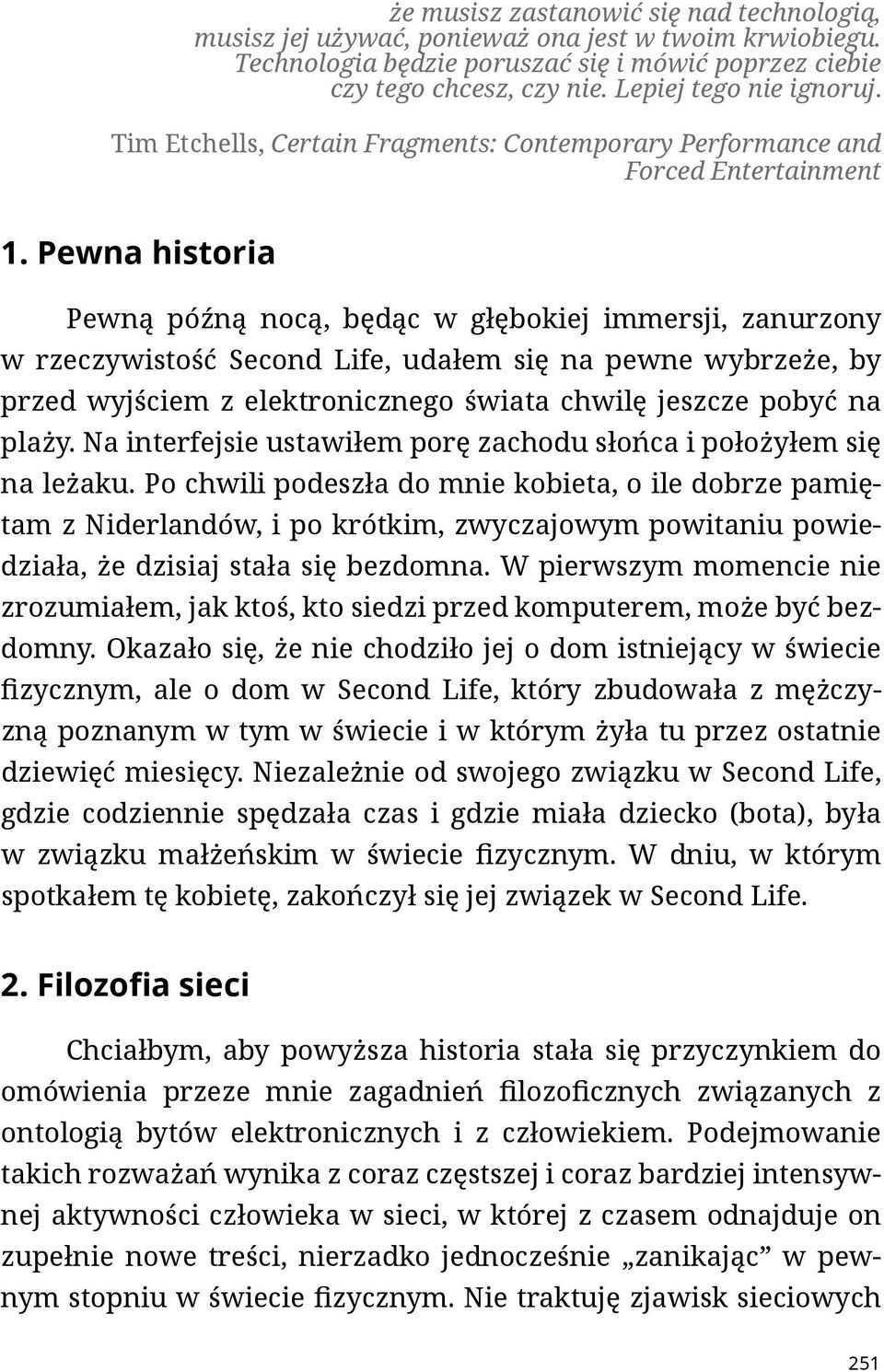 że musisz zastanowić się nad technologią, musisz jej używać, ponieważ ona jest w twoim krwiobiegu. Technologia będzie poruszać się i mówić poprzez ciebie czy tego chcesz, czy nie. Lepiej tego nie ignoruj.

Tim Etchells, Certain Fragments: Contemporary Performance and Forced Entertainment

1. Pewna historia

Pewną późną nocą, będąc w głębokiej immersji, zanurzony w rzeczywistość Second Life, udałem się na pewne wybrzeże, by przed wyjściem z elektronicznego świata chwilę jeszcze pobyć na plaży. Na interfejsie ustawiłem porę zachodu słońca i położyłem się na leżaku. Po chwili podeszła do mnie kobieta, o ile dobrze pamiętam z Niderlandów, i po krótkim, zwyczajowym powitaniu powiedziała, że dzisiaj stała się bezdomna. W pierwszym momencie nie zrozumiałem, jak ktoś, kto siedzi przed komputerem, może być bezdomny. Okazało się, że nie chodziło jej o dom istniejący w świecie fizycznym, ale o dom w Second Life, który zbudowała z mężczyzną poznanym w tym w świecie i w którym żyła tu przez ostatnie dziewięć miesięcy. Niezależnie od swojego związku w Second Life, gdzie codziennie spędzała czas i gdzie miała dziecko (bota), była w związku małżeńskim w świecie fizycznym. W dniu, w którym spotkałem tę kobietę, zakończył się jej związek w Second Life.

2. Filozofia sieci

Chciałbym, aby powyższa historia stała się przyczynkiem do omówienia przeze mnie zagadnień filozoficznych związanych z ontologią bytów elektronicznych i z człowiekiem. Podejmowanie takich rozważań wynika z coraz częstszej i coraz bardziej intensywnej aktywności człowieka w sieci, w której z czasem odnajduje on zupełnie nowe treści, nierzadko jednocześnie „zanikając” w pewnym stopniu w świecie fizycznym. Nie traktuję zjawisk sieciowych

251